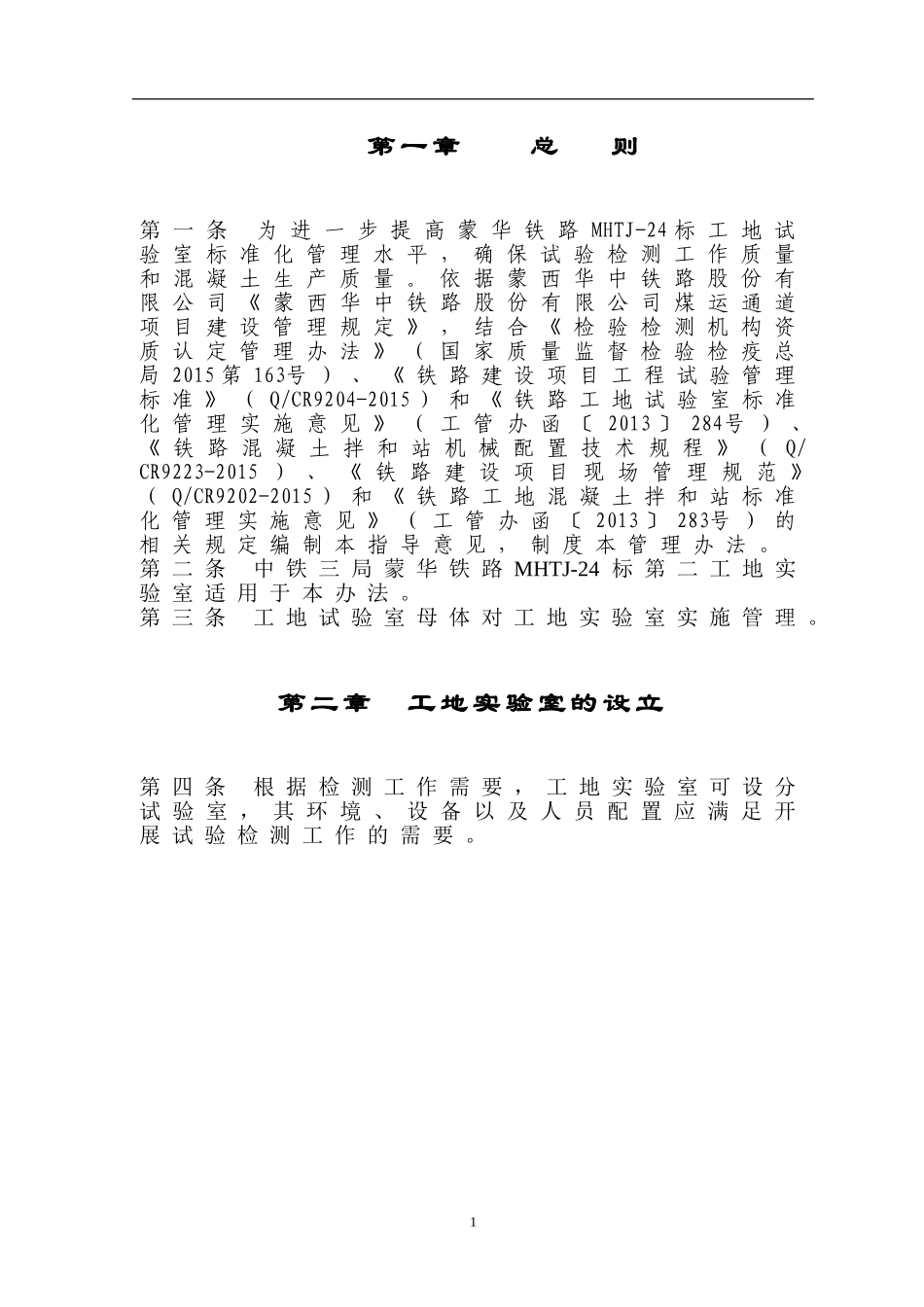 第一章　总　则

第一条　为进一步提高蒙华铁路MHTJ-24标工地试验室标准化管理水平，确保试验检测工作质量和混凝土生产质量。依据蒙西华中铁路股份有限公司《蒙西华中铁路股份有限公司煤运通道项目建设管理规定》，结合《检验检测机构资质认定管理办法》（国家质量监督检验检疫总局2015第163号）、《铁路建设项目工程试验管理标准》（Q/CR9204-2015）和《铁路工地试验室标准化管理实施意见》（工管办函〔2013〕284号）、《铁路混凝土拌和站机械配置技术规程》（Q/CR9223-2015）、《铁路建设项目现场管理规范》（Q/CR9202-2015）和《铁路工地混凝土拌和站标准化管理实施意见》（工管办函〔2013〕283号）的相关规定编制本指导意见，制度本管理办法。
第二条　中铁三局蒙华铁路MHTJ-24标第二工地实验室适用于本办法。
第三条　工地试验室母体对工地实验室实施管理。

第二章　工地实验室的设立

第四条　根据检测工作需要，工地实验室可设分试验室，其环境、设备以及人员配置应满足开展试验检测工作的需要。

1